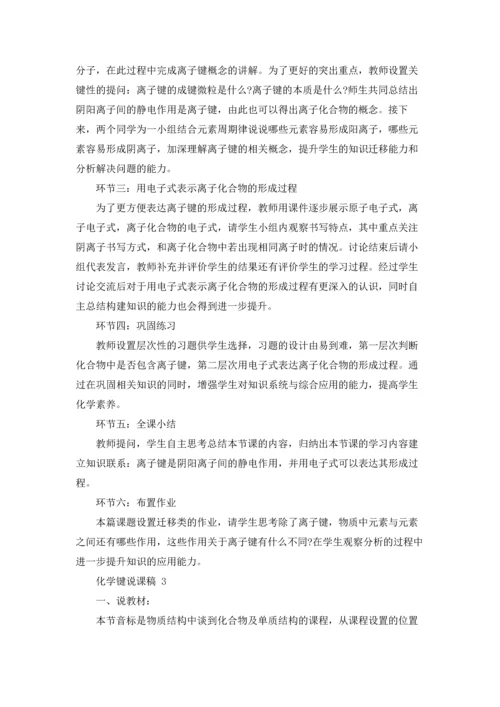 分子，在此过程中完成离子键概念的讲解。为了更好的突出重点，教师设置关键性的提问：离子键的成键微粒是什么?离子键的本质是什么?师生共同总结出阴阳离子间的静电作用是离子键，由此也可以得出离子化合物的概念。接下来，两个同学为一小组结合元素周期律说说哪些元素容易形成阳离子，哪些元素容易形成阴离子，加深理解离子键的相关概念，提升学生的知识迁移能力和分析解决问题的能力。

环节三：用电子式表示离子化合物的形成过程

为了更方便表达离子键的形成过程，教师用课件逐步展示原子电子式，离子电子式，离子化合物的电子式，请学生小组内观察书写特点，其中重点关注阴离子书写方式，和离子化合物中若出现相同离子时的情况。讨论结束后请小组代表发言，教师补充并评价学生的结果还有评价学生的学习过程。经过学生讨论交流后对于用电子式表示离子化合物的形成过程有更深入的认识，同时自主总结构建知识的能力也会得到进一步提升。

环节四：巩固练习

教师设置层次性的习题供学生选择，习题的设计由易到难，第一层次判断化合物中是否包含离子键，第二层次用电子式表达离子化合物的形成过程。通过在巩固相关知识的同时，增强学生对知识系统与综合应用的能力，提高学生化学素养。

环节五：全课小结

教师提问，学生自主思考总结本节课的内容，归纳出本节课的学习内容建立知识联系：离子键是阴阳离子间的静电作用，并用电子式可以表达其形成过程。

环节六：布置作业

本篇课题设置迁移类的作业，请学生思考除了离子键，物质中元素与元素之间还有哪些作用，这些作用关于离子键有什么不同?在学生观察分析的过程中进一步提升知识的应用能力。

化学键说课稿 3

一、说教材：

本节音标是物质结构中谈到化合物及单质结构的课程，从课程设置的位置